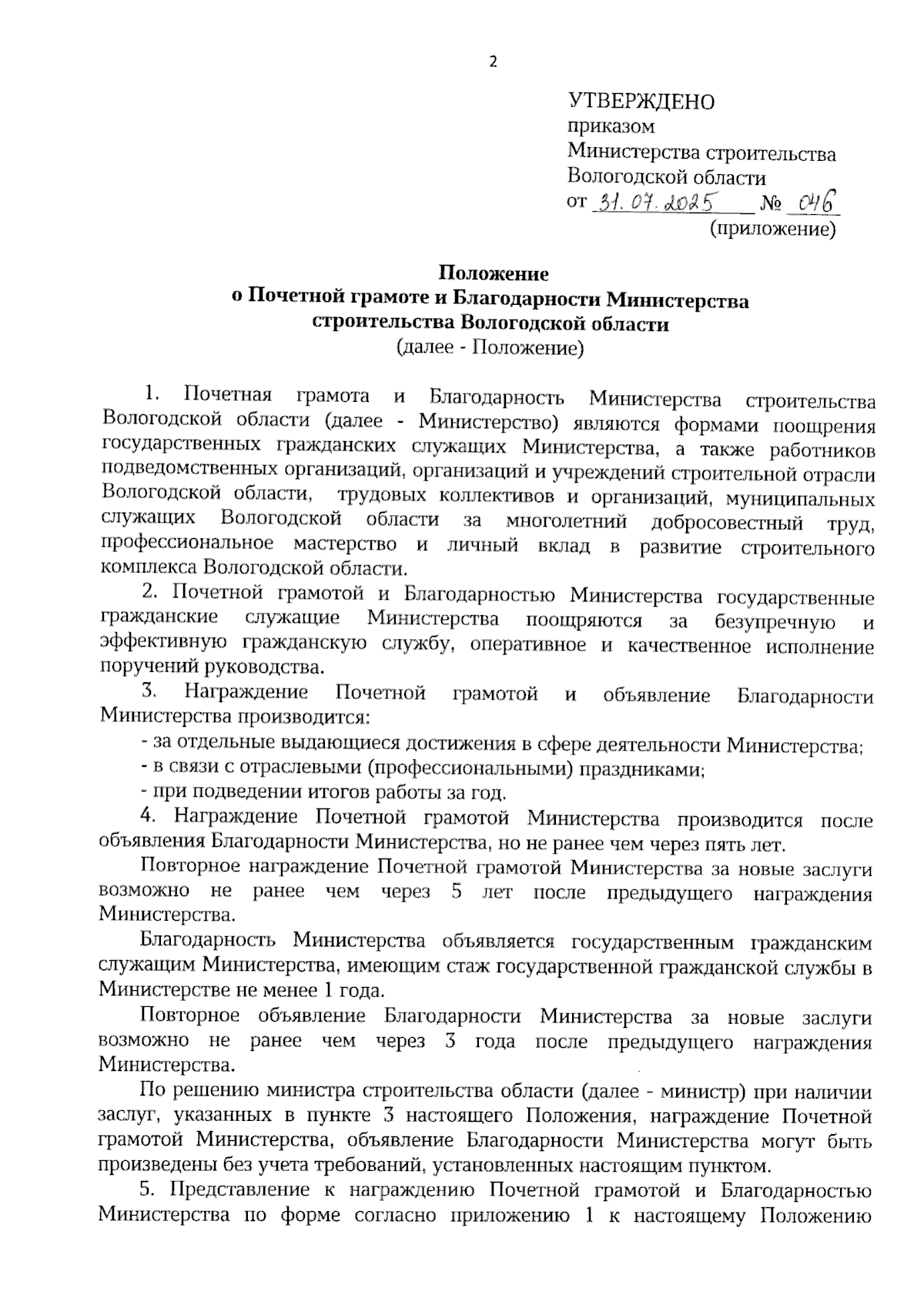 2

УТВЕРЖДЕНО
приказом
Министерства строительства
Вологодской области
от 31.07.2025 № 046
(приложение)

Положение
о Почетной грамоте и Благодарности Министерства строительства Вологодской области
(далее - Положение)

1. Почетная грамота и Благодарность Министерства строительства Вологодской области (далее - Министерство) являются формами поощрения государственных гражданских служащих Министерства, а также работников подведомственных организаций, организаций и учреждений строительной отрасли Вологодской области, трудовых коллективов и организаций, муниципальных служащих Вологодской области за многолетний добросовестный труд, профессиональное мастерство и личный вклад в развитие строительного комплекса Вологодской области.

2. Почетной грамотой и Благодарностью Министерства государственные гражданские служащие Министерства поощряются за безупречную и эффективную гражданскую службу, оперативное и качественное исполнение поручений руководства.

3. Награждение Почетной грамотой и объявление Благодарности Министерства производится:

- за отдельные выдающиеся достижения в сфере деятельности Министерства;

- в связи с отраслевыми (профессиональными) праздниками;

- при подведении итогов работы за год.

4. Награждение Почетной грамотой Министерства производится после объявления Благодарности Министерства, но не ранее чем через пять лет.

Повторное награждение Почетной грамотой Министерства за новые заслуги возможно не ранее чем через 5 лет после предыдущего награждения Министерства.

Благодарность Министерства объявляется государственным гражданским служащим Министерства, имеющим стаж государственной гражданской службы в Министерстве не менее 1 года.

Повторное объявление Благодарности Министерства за новые заслуги возможно не ранее чем через 3 года после предыдущего награждения Министерства.

По решению министра строительства области (далее - министр) при наличии заслуг, указанных в пункте 3 настоящего Положения, награждение Почетной грамотой Министерства, объявление Благодарности Министерства могут быть произведены без учета требований, установленных настоящим пунктом.

5. Представление к награждению Почетной грамотой и Благодарностью Министерства по форме согласно приложению 1 к настоящему Положению